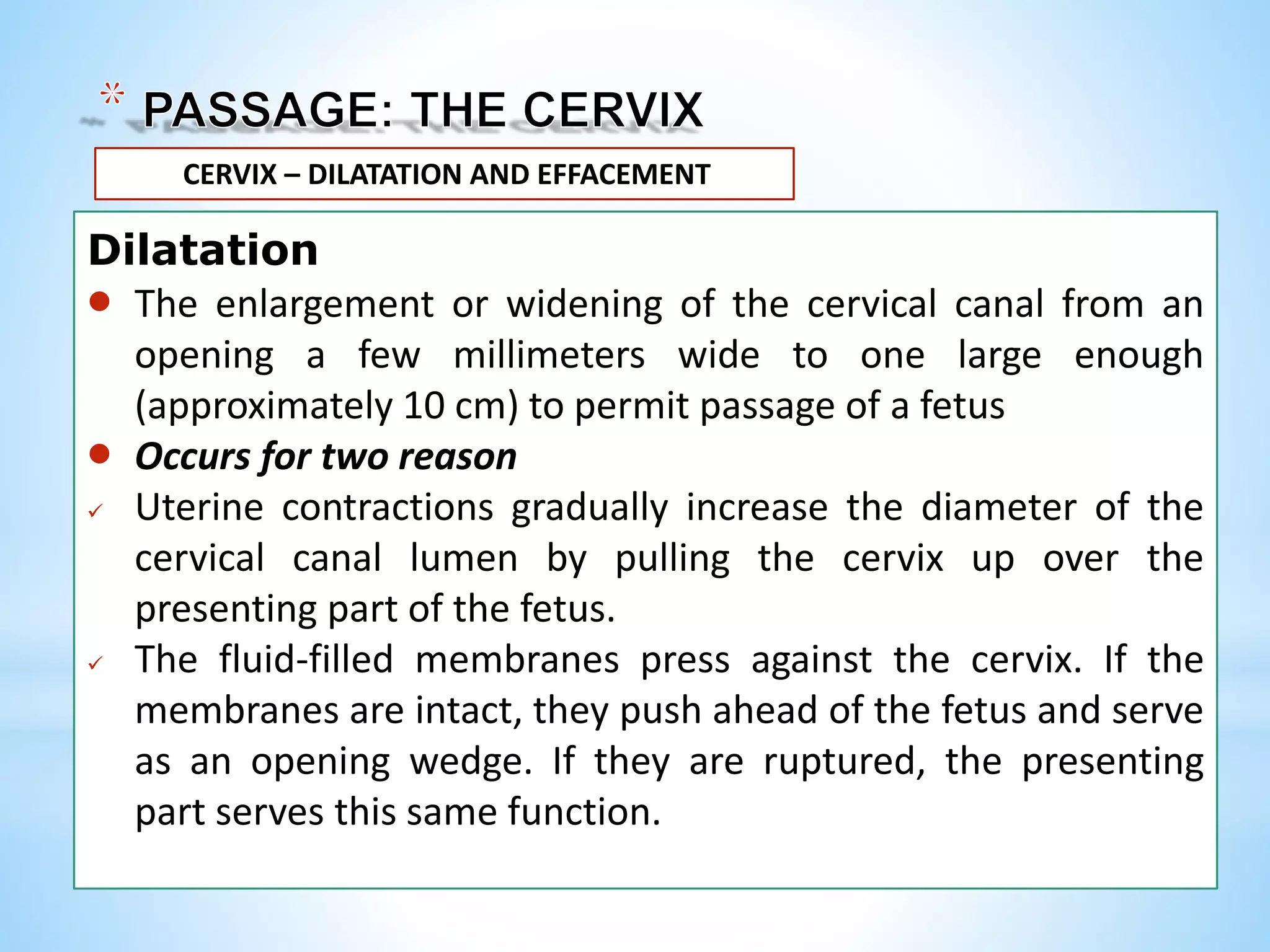 * PASSAGE: THE CERVIX

CERVIX – DILATATION AND EFFACEMENT

Dilatation

• The enlargement or widening of the cervical canal from an opening a few millimeters wide to one large enough (approximately 10 cm) to permit passage of a fetus

• Occurs for two reason

✓ Uterine contractions gradually increase the diameter of the cervical canal lumen by pulling the cervix up over the presenting part of the fetus.

✓ The fluid-filled membranes press against the cervix. If the membranes are intact, they push ahead of the fetus and serve as an opening wedge. If they are ruptured, the presenting part serves this same function.